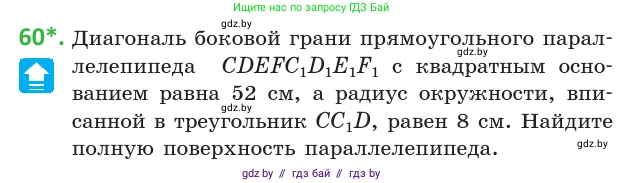 Ищите нас по запросу ГДЗ Бай

gdz.by

60*. Диагональ боковой грани прямоугольного параллелепипеда $CDEFC_1D_1E_1F_1$ с квадратным основанием равна 52 см, а радиус окружности, вписанной в треугольник $CC_1D$, равен 8 см. Найдите полную поверхность параллелепипеда.

gdz.by

gdz.by

gdz.by

gdz by // гдз бай // гдз by